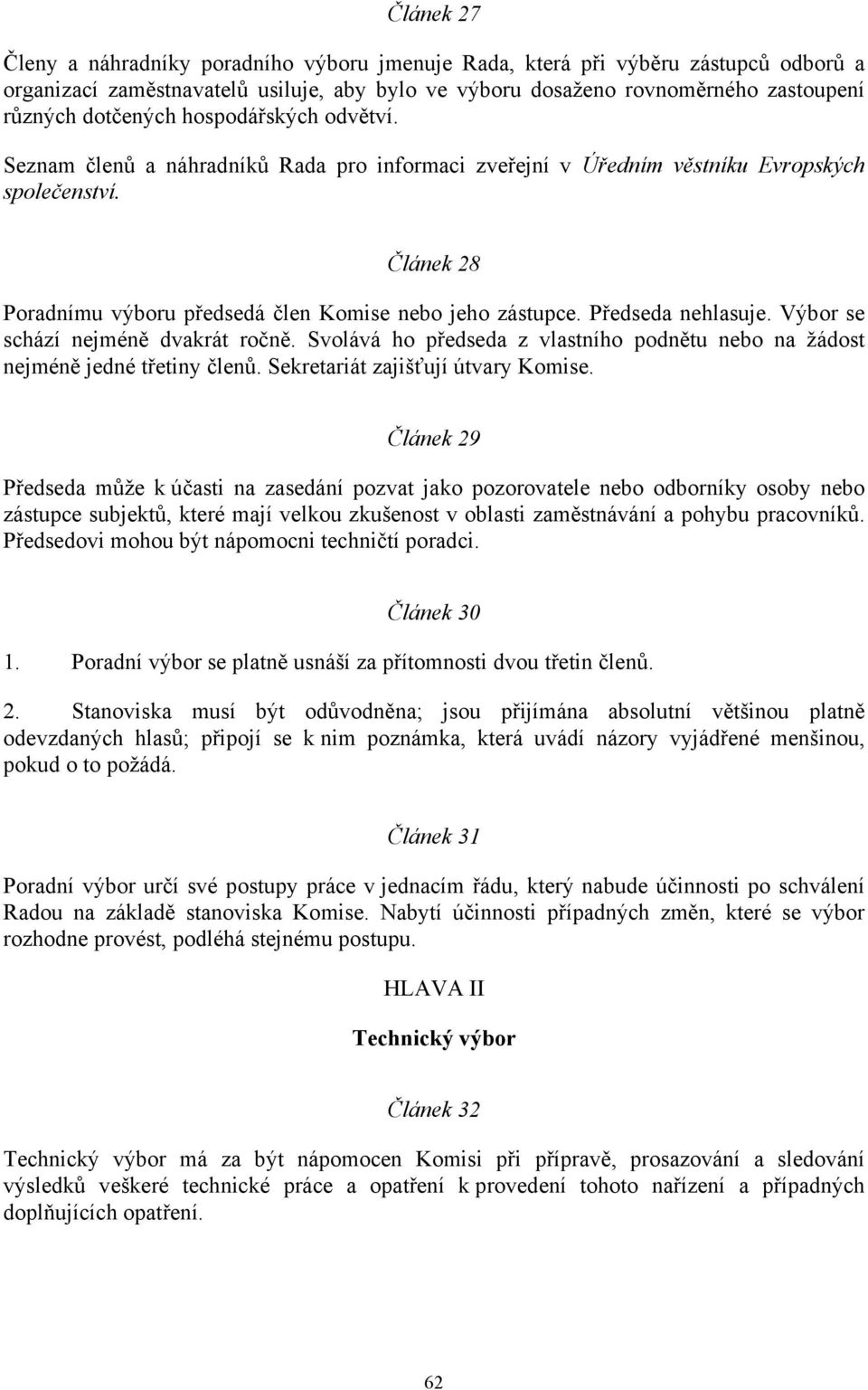 Článek 27

Členy a náhradníky poradního výboru jmenuje Rada, která při výběru zástupců odborů a organizací zaměstnavatelů usiluje, aby bylo ve výboru dosaženo rovnoměrného zastoupení různých dotčených hospodářských odvětví. Seznam členů a náhradníků Rada pro informaci zveřejní v Úředním věstníku Evropských společenství.

Článek 28

Poradnímu výboru předsedá člen Komise nebo jeho zástupce. Předseda nehlasuje. Výbor se schází nejméně dvakrát ročně. Svolává ho předseda z vlastního podnětu nebo na žádost nejméně jedné třetiny členů. Sekretariát zajišťují útvary Komise.

Článek 29

Předseda může k účasti na zasedání pozvat jako pozorovatele nebo odborníky osoby nebo zástupce subjektů, které mají velkou zkušenost v oblasti zaměstnávání a pohybu pracovníků. Předsedovi mohou být nápomocni techničtí poradci.

Článek 30

1. Poradní výbor se platně usnáší za přítomnosti dvou třetin členů.

2. Stanoviska musí být odůvodněna; jsou přijímána absolutní většinou platně odevzdaných hlasů; připojí se k nim poznámka, která uvádí názory vyjádřené menšinou, pokud o to požádá.

Článek 31

Poradní výbor určí své postupy práce v jednacím řádu, který nabude účinnosti po schválení Radou na základě stanoviska Komise. Nabytí účinnosti případných změn, které se výbor rozhodne provést, podléhá stejnému postupu.

HLAVA II

Technický výbor

Článek 32

Technický výbor má za být nápomocen Komisi při přípravě, prosazování a sledování výsledků veškeré technické práce a opatření k provedení tohoto nařízení a případných doplňujících opatření.

62